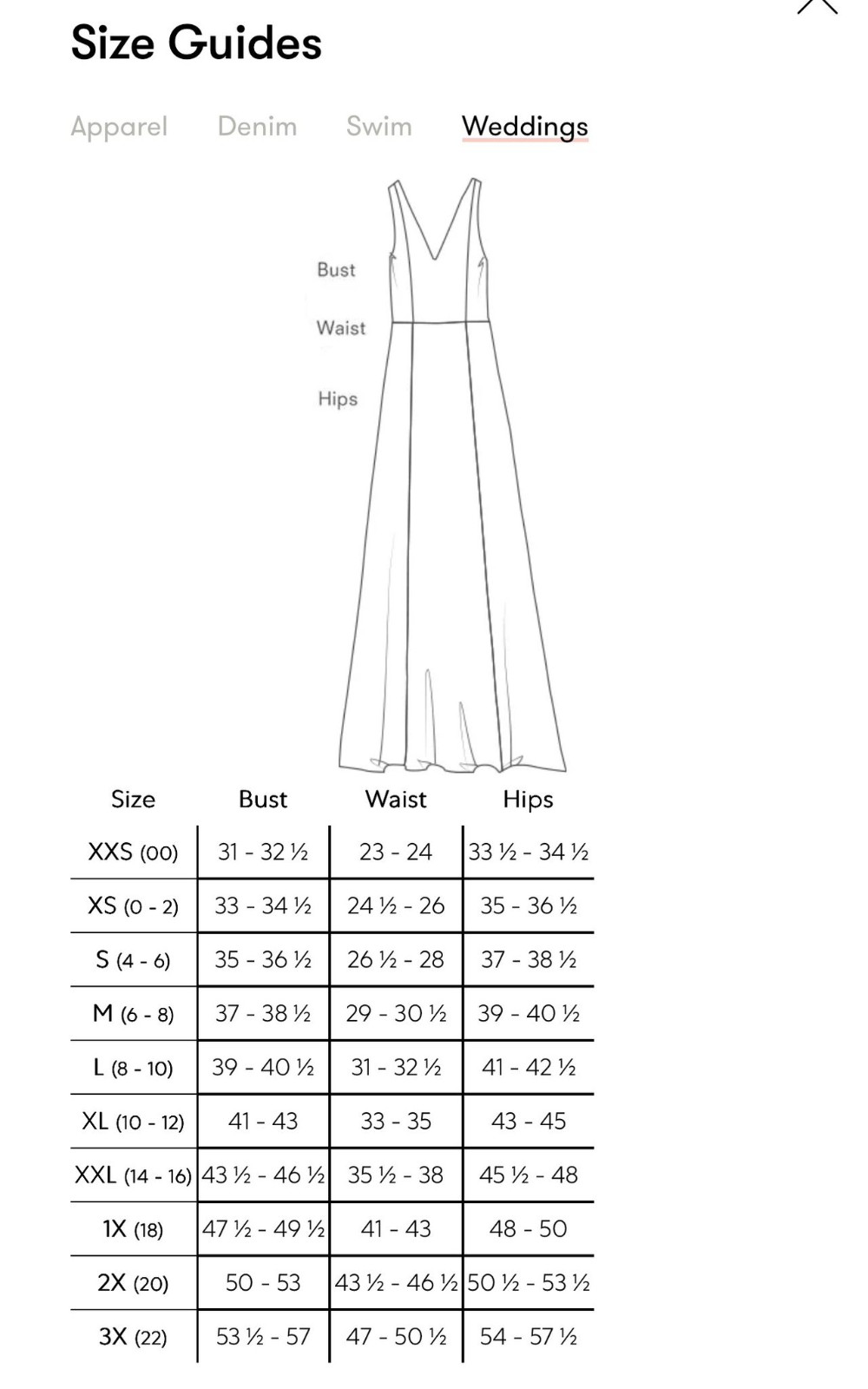 Size Guides

Apparel Denim Swim Weddings

Bust
Waist
Hips

| Size | Bust | Waist | Hips |
|---|---|---|---|
| XXS (00) | 31 - 32 ½ | 23 - 24 | 33 ½ - 34 ½ |
| XS (0 - 2) | 33 - 34 ½ | 24 ½ - 26 | 35 - 36 ½ |
| S (4 - 6) | 35 - 36 ½ | 26 ½ - 28 | 37 - 38 ½ |
| M (6 - 8) | 37 - 38 ½ | 29 - 30 ½ | 39 - 40 ½ |
| L (8 - 10) | 39 - 40 ½ | 31 - 32 ½ | 41 - 42 ½ |
| XL (10 - 12) | 41 - 43 | 33 - 35 | 43 - 45 |
| XXL (14 - 16) | 43 ½ - 46 ½ | 35 ½ - 38 | 45 ½ - 48 |
| 1X (18) | 47 ½ - 49 ½ | 41 - 43 | 48 - 50 |
| 2X (20) | 50 - 53 | 43 ½ - 46 ½ | 50 ½ - 53 ½ |
| 3X (22) | 53 ½ - 57 | 47 - 50 ½ | 54 - 57 ½ |